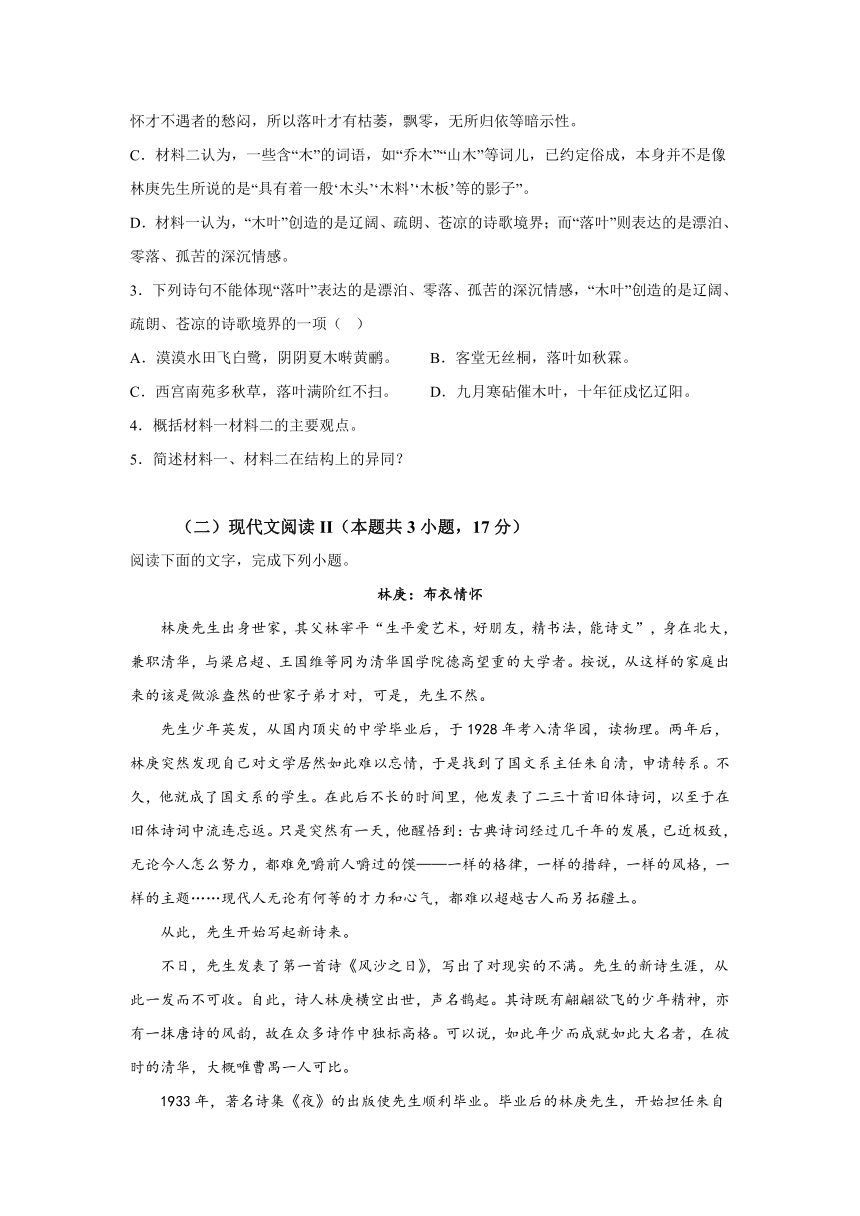 怀才不遇者的愁闷，所以落叶才有枯萎，飘零，无所归依等暗示性。

C．材料二认为，一些含“木”的词语，如“乔木”“山木”等词儿，已约定俗成，本身并不是像林庚先生所说的是“具有着一般‘木头’‘木料’‘木板’等的影子”。

D．材料一认为，“木叶”创造的是辽阔、疏朗、苍凉的诗歌境界；而“落叶”则表达的是漂泊、零落、孤苦的深沉情感。

3．下列诗句不能体现“落叶”表达的是漂泊、零落、孤苦的深沉情感，“木叶”创造的是辽阔、疏朗、苍凉的诗歌境界的一项（　）

A．漠漠水田飞白鹭，阴阴夏木啭黄鹂。　　B．客堂无丝桐，落叶如秋霖。

C．西宫南苑多秋草，落叶满阶红不扫。　　D．九月寒砧催木叶，十年征戍忆辽阳。

4．概括材料一材料二的主要观点。

5．简述材料一、材料二在结构上的异同？

（二）现代文阅读 II（本题共 3 小题，17 分）

阅读下面的文字，完成下列小题。

林庚：布衣情怀

林庚先生出身世家，其父林宰平“生平爱艺术，好朋友，精书法，能诗文”，身在北大，兼职清华，与梁启超、王国维等同为清华国学院德高望重的大学者。按说，从这样的家庭出来的该是做派盎然的世家子弟才对，可是，先生不然。

先生少年英发，从国内顶尖的中学毕业后，于 1928 年考入清华园，读物理。两年后，林庚突然发现自己对文学居然如此难以忘情，于是找到了国文系主任朱自清，申请转系。不久，他就成了国文系的学生。在此后不长的时间里，他发表了二三十首旧体诗词，以至于在旧体诗词中流连忘返。只是突然有一天，他醒悟到：古典诗词经过几千年的发展，已近极致，无论今人怎么努力，都难免嚼前人嚼过的馍——一样的格律，一样的措辞，一样的风格，一样的主题……现代人无论有何等的才力和心气，都难以超越古人而另拓疆土。

从此，先生开始写起新诗来。

不日，先生发表了第一首诗《风沙之日》，写出了对现实的不满。先生的新诗生涯，从此一发而不可收。自此，诗人林庚横空出世，声名鹊起。其诗既有翩翩欲飞的少年精神，亦有一抹唐诗的风韵，故在众多诗作中独标高格。可以说，如此年少而成就如此大名者，在彼时的清华，大概唯曹禺一人可比。

1933 年，著名诗集《夜》的出版使先生顺利毕业。毕业后的林庚先生，开始担任朱自